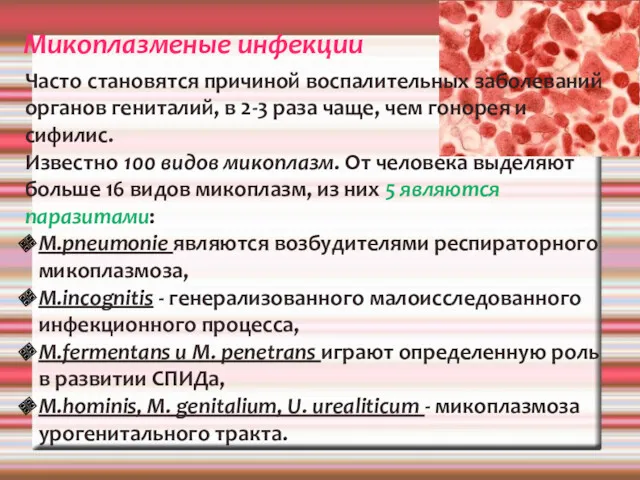 Микоплазменые инфекции

Часто становятся причиной воспалительных заболеваний органов гениталий, в 2-3 раза чаще, чем гонорея и сифилис.

Известно 100 видов микоплазм. От человека выделяют больше 16 видов микоплазм, из них 5 являются паразитами:

M.pneumonie являются возбудителями респираторного микоплазмоза,

M.incognitis - генерализованного малоисследованного инфекционного процесса,

M.fermentans и M. penetrans играют определенную роль в развитии СПИДа,

M.hominis, M. genitalium, U. urealiticum - микоплазмоза урогенитального тракта.